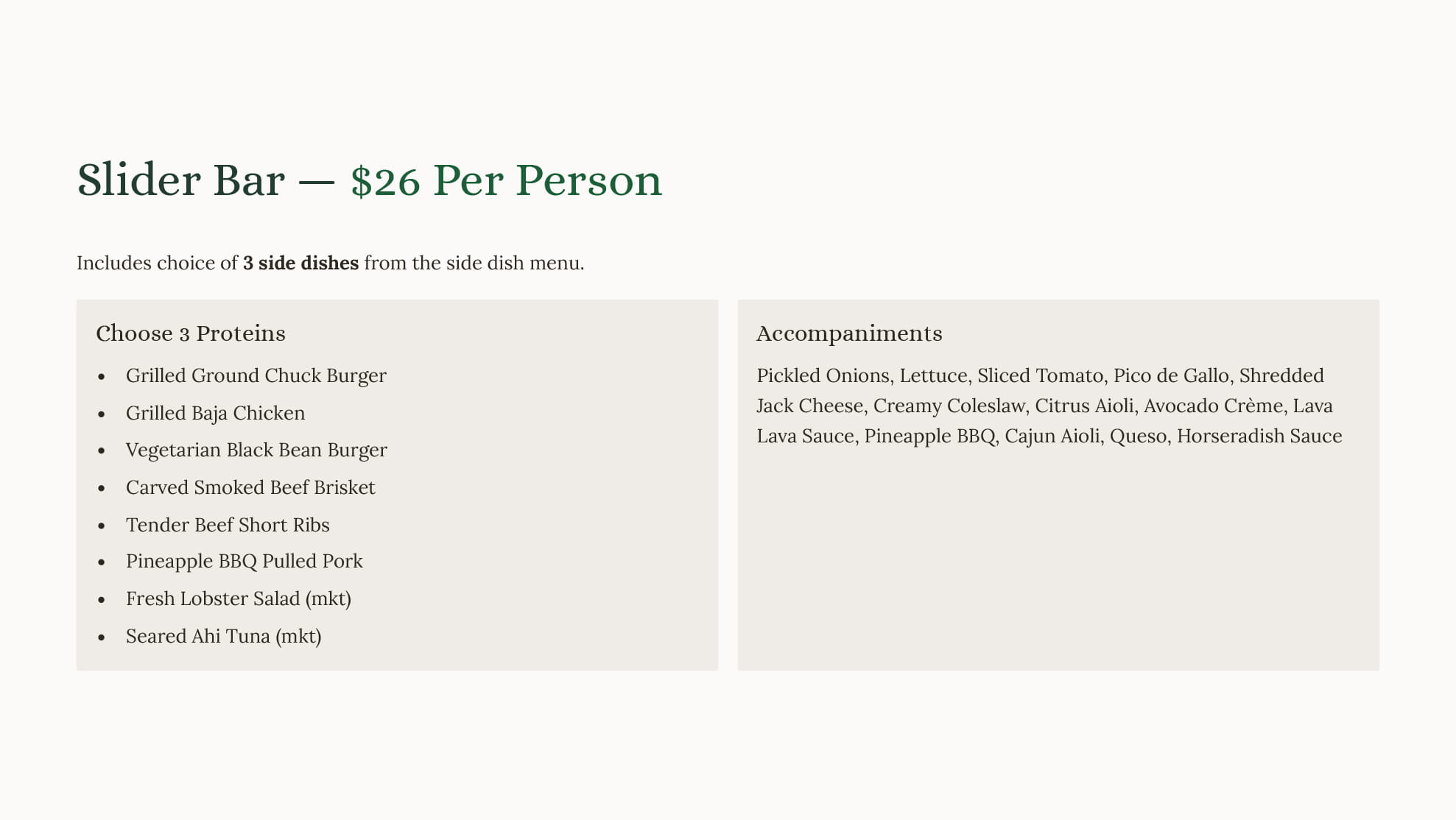 Slider Bar — $26 Per Person

Includes choice of 3 side dishes from the side dish menu.

Choose 3 Proteins

• Grilled Ground Chuck Burger
• Grilled Baja Chicken
• Vegetarian Black Bean Burger
• Carved Smoked Beef Brisket
• Tender Beef Short Ribs
• Pineapple BBQ Pulled Pork
• Fresh Lobster Salad (mkt)
• Seared Ahi Tuna (mkt)

Accompaniments

Pickled Onions, Lettuce, Sliced Tomato, Pico de Gallo, Shredded Jack Cheese, Creamy Coleslaw, Citrus Aioli, Avocado Crème, Lava Lava Sauce, Pineapple BBQ, Cajun Aioli, Queso, Horseradish Sauce